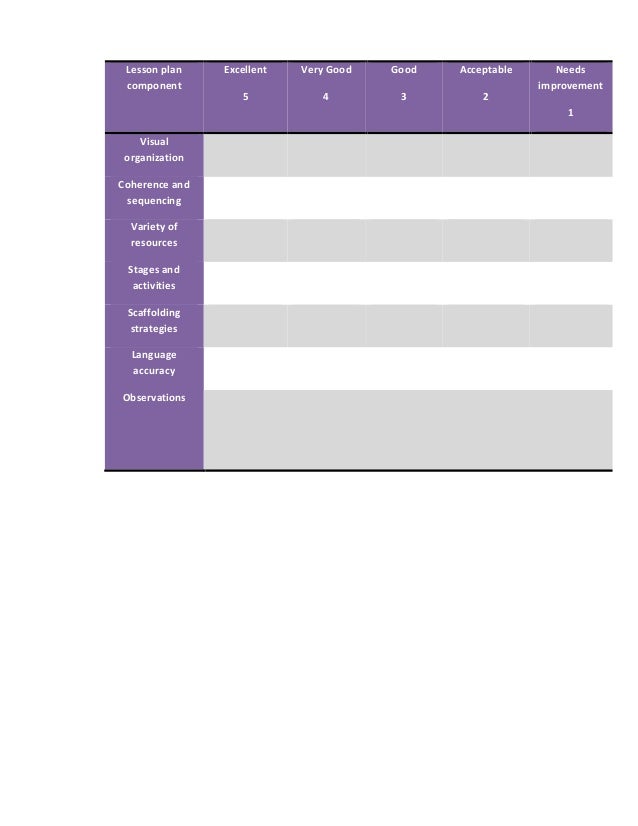 | Lesson plan component | Excellent 5 | Very Good 4 | Good 3 | Acceptable 2 | Needs improvement 1 |
|---|---|---|---|---|---|
| Visual organization | | | | | |
| Coherence and sequencing | | | | | |
| Variety of resources | | | | | |
| Stages and activities | | | | | |
| Scaffolding strategies | | | | | |
| Language accuracy | | | | | |
| Observations | | | | | |